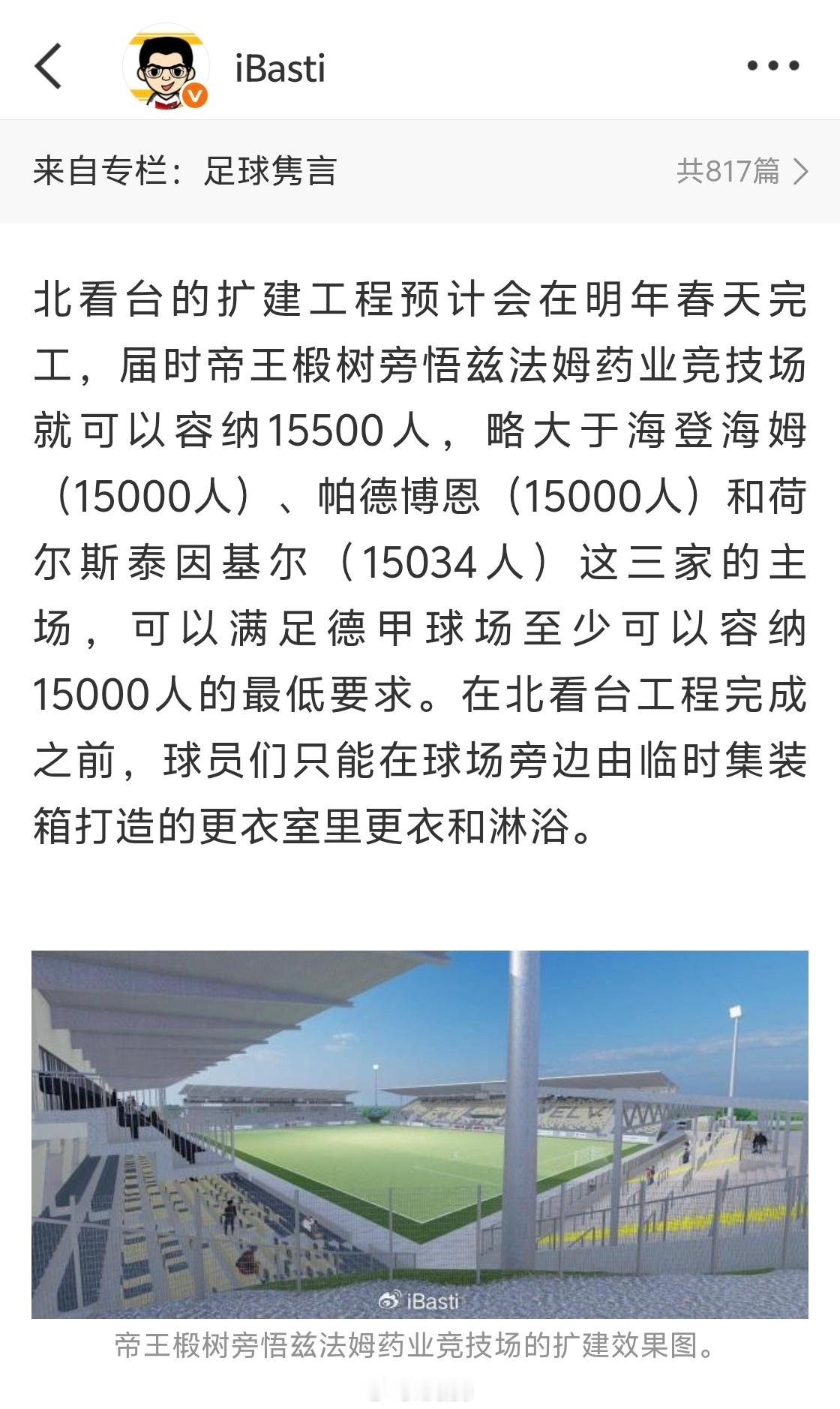 iBasti

来自专栏：足球隽言

共817篇

北看台的扩建工程预计会在明年春天完工，届时帝王椴树旁悟兹法姆药业竞技场就可以容纳15500人，略大于海登海姆（15000人）、帕德博恩（15000人）和荷尔斯泰因基尔（15034人）这三家的主场，可以满足德甲球场至少可以容纳15000人的最低要求。在北看台工程完成之前，球员们只能在球场旁边由临时集装箱打造的更衣室里更衣和淋浴。

iBasti

帝王椴树旁悟兹法姆药业竞技场的扩建效果图。